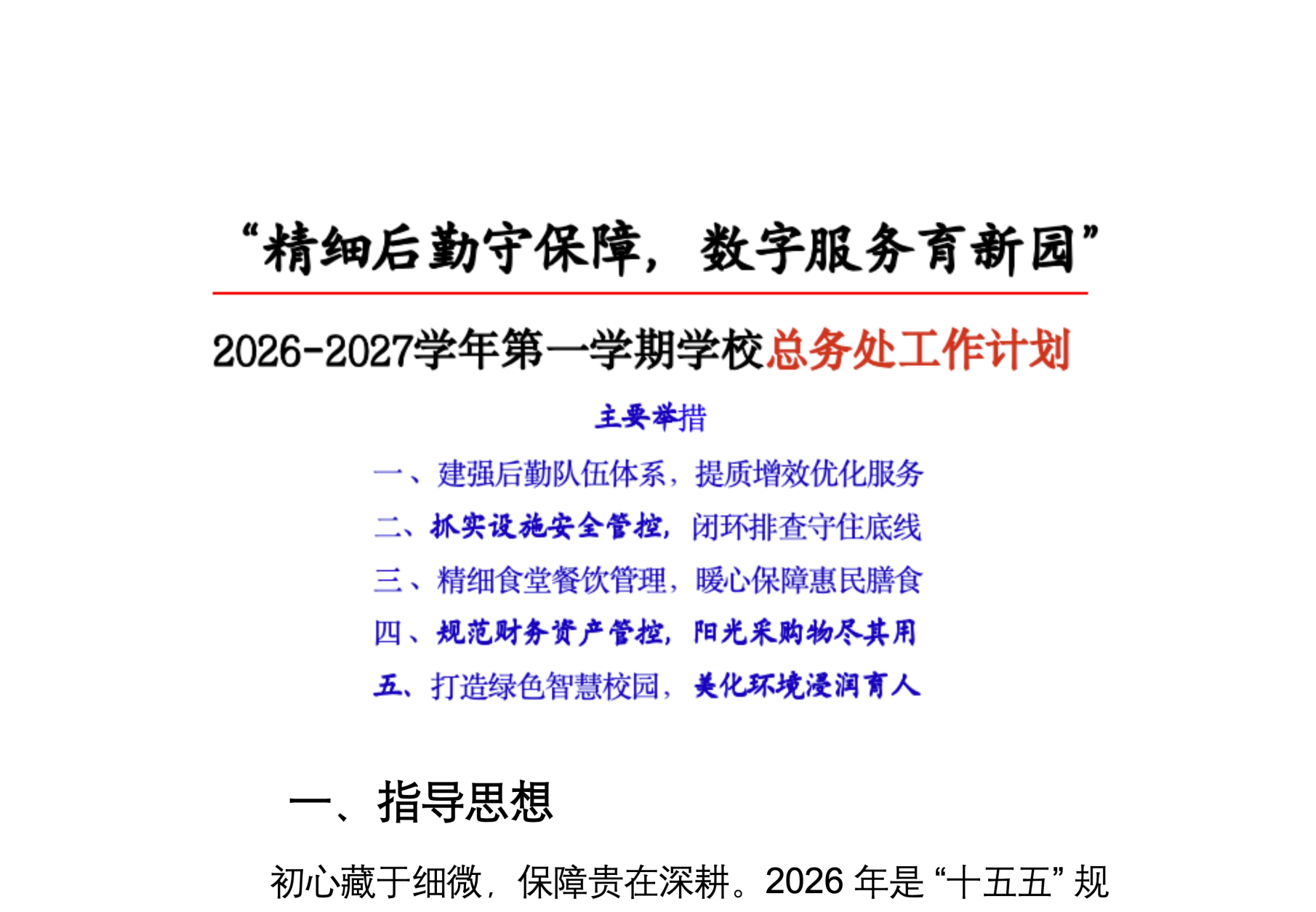 “精细后勤守保障，数字服务育新园”

2026-2027学年第一学期学校总务处工作计划

主要举措

一、建强后勤队伍体系，提质增效优化服务

二、抓实设施安全管控，闭环排查守住底线

三、精细食堂餐饮管理，暖心保障惠民膳食

四、规范财务资产管控，阳光采购物尽其用

五、打造绿色智慧校园，美化环境浸润育人

一、指导思想

初心藏于细微，保障贵在深耕。2026 年是“十五五”规